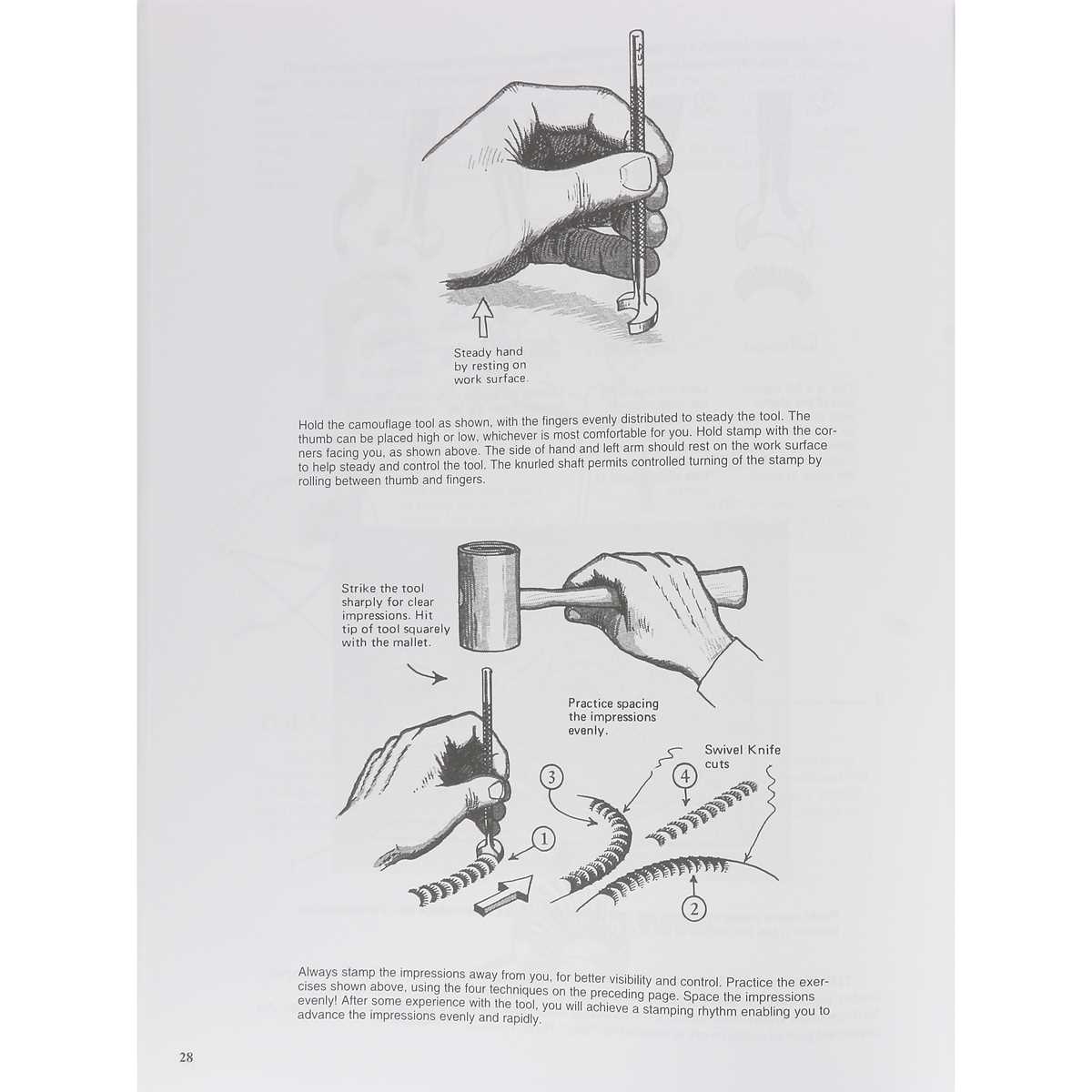 Steady hand by resting on work surface.

Hold the camouflage tool as shown, with the fingers evenly distributed to steady the tool. The thumb can be placed high or low, whichever is most comfortable for you. Hold stamp with the corners facing you, as shown above. The side of hand and left arm should rest on the work surface to help steady and control the tool. The knurled shaft permits controlled turning of the stamp by rolling between thumb and fingers.

Strike the tool sharply for clear impressions. Hit tip of tool squarely with the mallet.

Practice spacing the impressions evenly.

Swivel Knife cuts

3

4

1

2

Always stamp the impressions away from you, for better visibility and control. Practice the exercises shown above, using the four techniques on the preceding page. Space the impressions evenly! After some experience with the tool, you will achieve a stamping rhythm enabling you to advance the impressions evenly and rapidly.

28